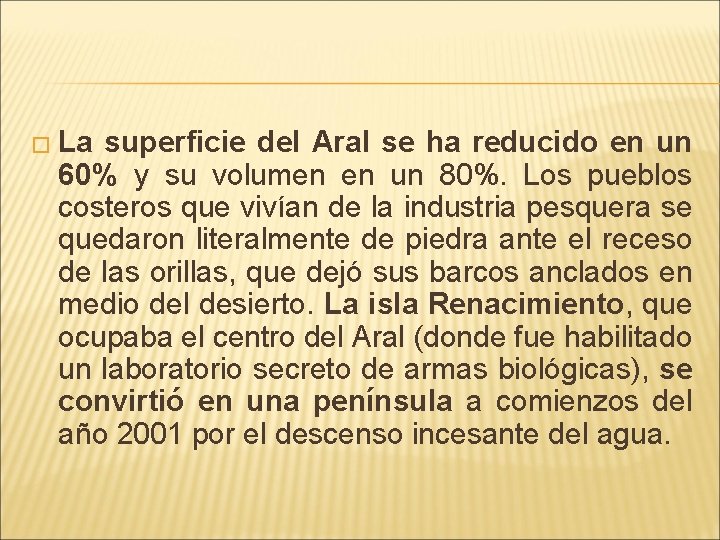 La superficie del Aral se ha reducido en un 60% y su volumen en un 80%. Los pueblos costeros que vivían de la industria pesquera se quedaron literalmente de piedra ante el receso de las orillas, que dejó sus barcos anclados en medio del desierto. La isla Renacimiento, que ocupaba el centro del Aral (donde fue habilitado un laboratorio secreto de armas biológicas), se convirtió en una península a comienzos del año 2001 por el descenso incesante del agua.